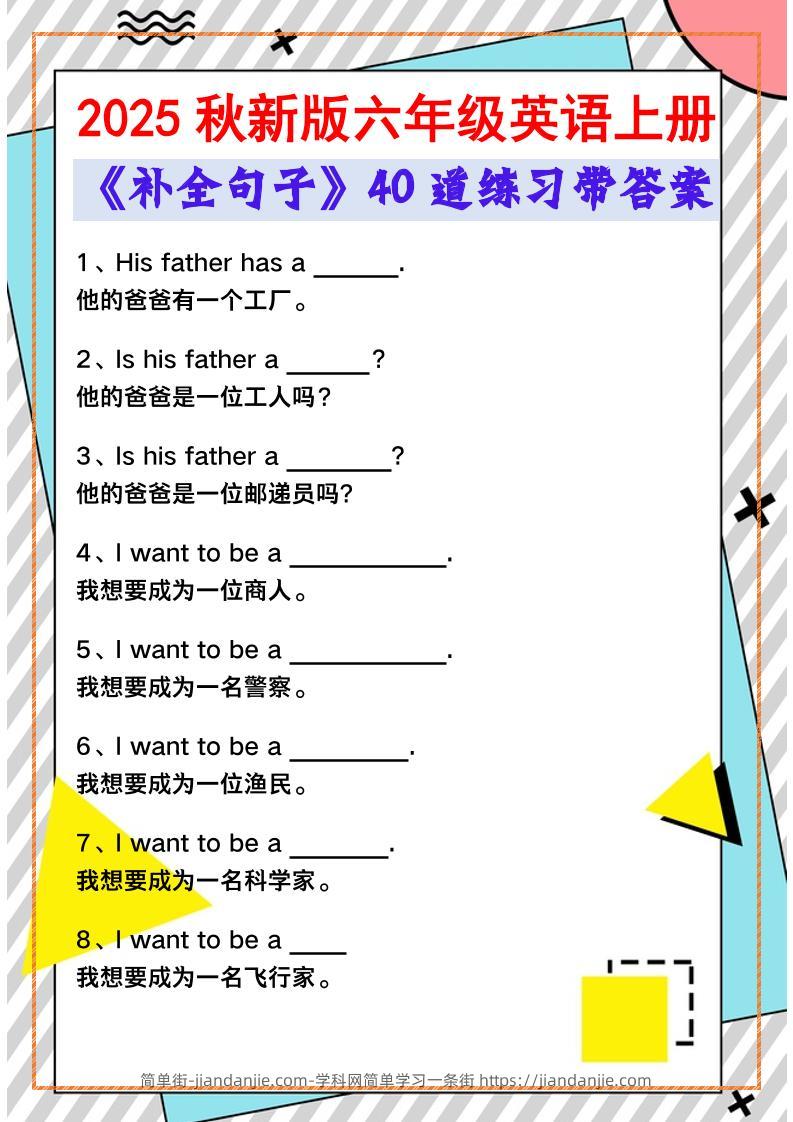 2025 秋新版六年级英语上册
《补全句子》40 道练习带答案

1、His father has a ______.
他的爸爸有一个工厂。

2、Is his father a ______?
他的爸爸是一位工人吗?

3、Is his father a _______?
他的爸爸是一位邮递员吗?

4、I want to be a ___________.
我想要成为一位商人。

5、I want to be a ___________.
我想要成为一名警察。

6、I want to be a ________.
我想要成为一位渔民。

7、I want to be a _______.
我想要成为一名科学家。

8、I want to be a ____
我想要成为一名飞行家。

简单街-jiandanjie.com-学科网简单学习一条街 https://jiandanjie.com